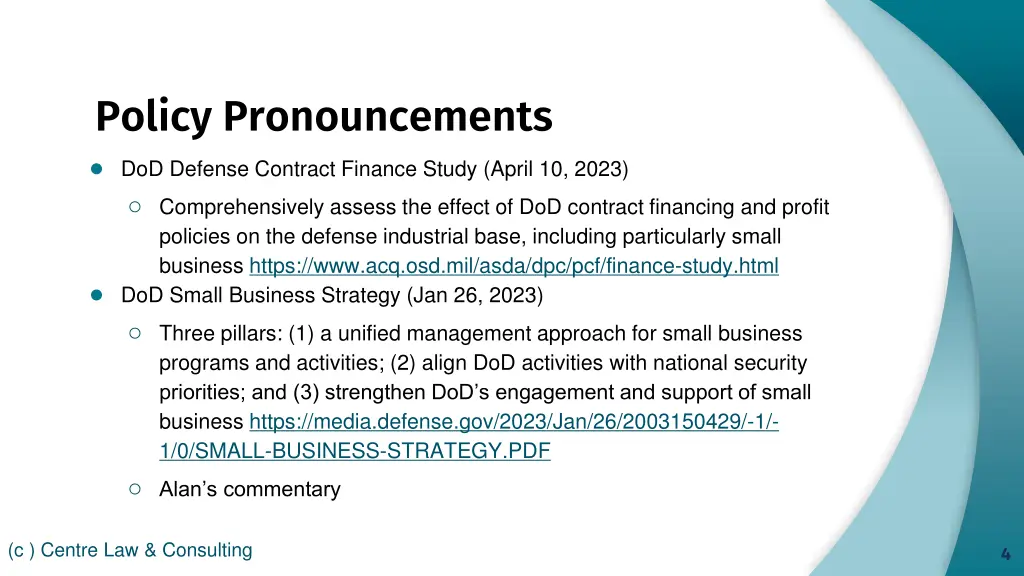 Policy Pronouncements

● DoD Defense Contract Finance Study (April 10, 2023)

○ Comprehensively assess the effect of DoD contract financing and profit policies on the defense industrial base, including particularly small business https://www.acq.osd.mil/asda/dpc/pcf/finance-study.html

● DoD Small Business Strategy (Jan 26, 2023)

○ Three pillars: (1) a unified management approach for small business programs and activities; (2) align DoD activities with national security priorities; and (3) strengthen DoD's engagement and support of small business https://media.defense.gov/2023/Jan/26/2003150429/-1/-1/0/SMALL-BUSINESS-STRATEGY.PDF

○ Alan's commentary

(c ) Centre Law & Consulting

4